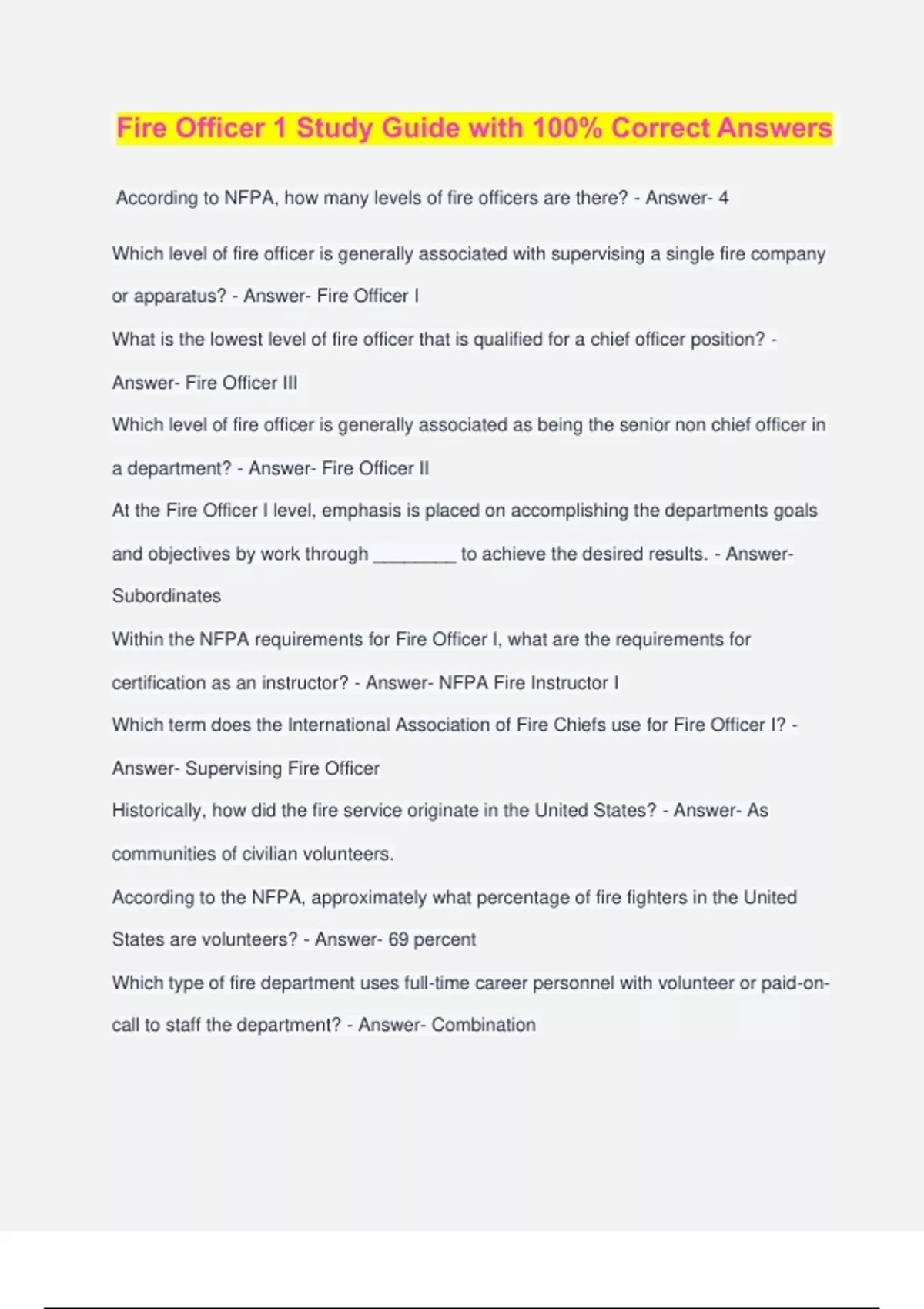 Fire Officer 1 Study Guide with 100% Correct Answers

According to NFPA, how many levels of fire officers are there? - Answer- 4

Which level of fire officer is generally associated with supervising a single fire company or apparatus? - Answer- Fire Officer I

What is the lowest level of fire officer that is qualified for a chief officer position? - Answer- Fire Officer III

Which level of fire officer is generally associated as being the senior non chief officer in a department? - Answer- Fire Officer II

At the Fire Officer I level, emphasis is placed on accomplishing the departments goals and objectives by work through ________ to achieve the desired results. - Answer- Subordinates

Within the NFPA requirements for Fire Officer I, what are the requirements for certification as an instructor? - Answer- NFPA Fire Instructor I

Which term does the International Association of Fire Chiefs use for Fire Officer I? - Answer- Supervising Fire Officer

Historically, how did the fire service originate in the United States? - Answer- As communities of civilian volunteers.

According to the NFPA, approximately what percentage of fire fighters in the United States are volunteers? - Answer- 69 percent

Which type of fire department uses full-time career personnel with volunteer or paid-on-call to staff the department? - Answer- Combination